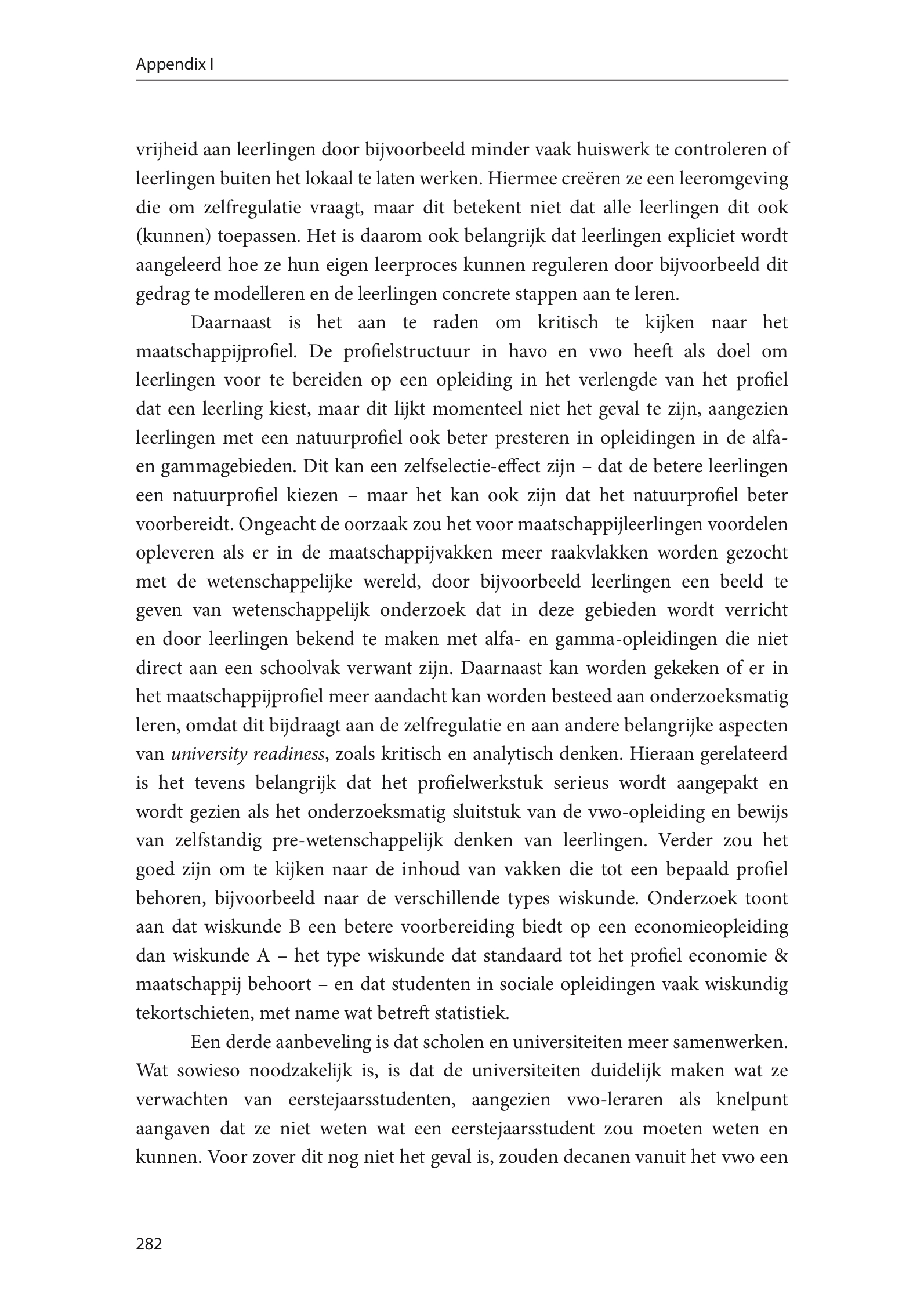 Appendix I

vrijheid aan leerlingen door bijvoorbeeld minder vaak huiswerk te controleren of leerlingen buiten het lokaal te laten werken. Hiermee creëren ze een leeromgeving die om zelfregulatie vraagt, maar dit betekent niet dat alle leerlingen dit ook (kunnen) toepassen. Het is daarom ook belangrijk dat leerlingen expliciet wordt aangeleerd hoe ze hun eigen leerproces kunnen reguleren door bijvoorbeeld dit gedrag te modelleren en de leerlingen concrete stappen aan te leren.

Daarnaast is het aan te raden om kritisch te kijken naar het maatschappijprofiel. De profielstructuur in havo en vwo heeft als doel om leerlingen voor te bereiden op een opleiding in het verlengde van het profiel dat een leerling kiest, maar dit lijkt momenteel niet het geval te zijn, aangezien leerlingen met een natuurprofiel ook beter presteren in opleidingen in de alfa- en gammagebieden. Dit kan een zelfselectie-effect zijn – dat de betere leerlingen een natuurprofiel kiezen – maar het kan ook zijn dat het natuurprofiel beter voorbereidt. Ongeacht de oorzaak zou het voor maatschappijleerlingen voordelen opleveren als er in de maatschappijvakken meer raakvlakken worden gezocht met de wetenschappelijke wereld, door bijvoorbeeld leerlingen een beeld te geven van wetenschappelijk onderzoek dat in deze gebieden wordt verricht en door leerlingen bekend te maken met alfa- en gamma-opleidingen die niet direct aan een schoolvak verwant zijn. Daarnaast kan worden gekeken of er in het maatschappijprofiel meer aandacht kan worden besteed aan onderzoeksmatig leren, omdat dit bijdraagt aan de zelfregulatie en aan andere belangrijke aspecten van university readiness, zoals kritisch en analytisch denken. Hieraan gerelateerd is het tevens belangrijk dat het profielwerkstuk serieus wordt aangepakt en wordt gezien als het onderzoeksmatig sluitstuk van de vwo-opleiding en bewijs van zelfstandig pre-wetenschappelijk denken van leerlingen. Verder zou het goed zijn om te kijken naar de inhoud van vakken die tot een bepaald profiel behoren, bijvoorbeeld naar de verschillende types wiskunde. Onderzoek toont aan dat wiskunde B een betere voorbereiding biedt op een economieopleiding dan wiskunde A – het type wiskunde dat standaard tot het profiel economie & maatschappij behoort – en dat studenten in sociale opleidingen vaak wiskundig tekortschieten, met name wat betreft statistiek.

Een derde aanbeveling is dat scholen en universiteiten meer samenwerken. Wat sowieso noodzakelijk is, is dat de universiteiten duidelijk maken wat ze verwachten van eerstejaarsstudenten, aangezien vwo-leraren als knelpunt aangaven dat ze niet weten wat een eerstejaarsstudent zou moeten weten en kunnen. Voor zover dit nog niet het geval is, zouden decanen vanuit het vwo een

282